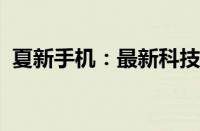 夏新手机：最新科技